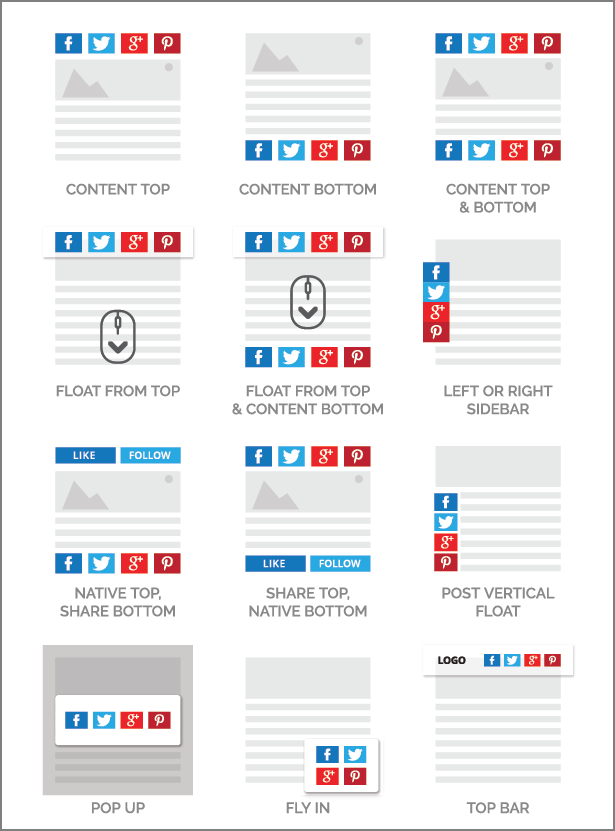 CONTENT TOP

CONTENT BOTTOM

CONTENT TOP & BOTTOM

FLOAT FROM TOP

FLOAT FROM TOP & CONTENT BOTTOM

LEFT OR RIGHT SIDEBAR

LIKE FOLLOW

NATIVE TOP, SHARE BOTTOM

LIKE FOLLOW

SHARE TOP, NATIVE BOTTOM

POST VERTICAL FLOAT

POP UP

FLY IN

LOGO

TOP BAR